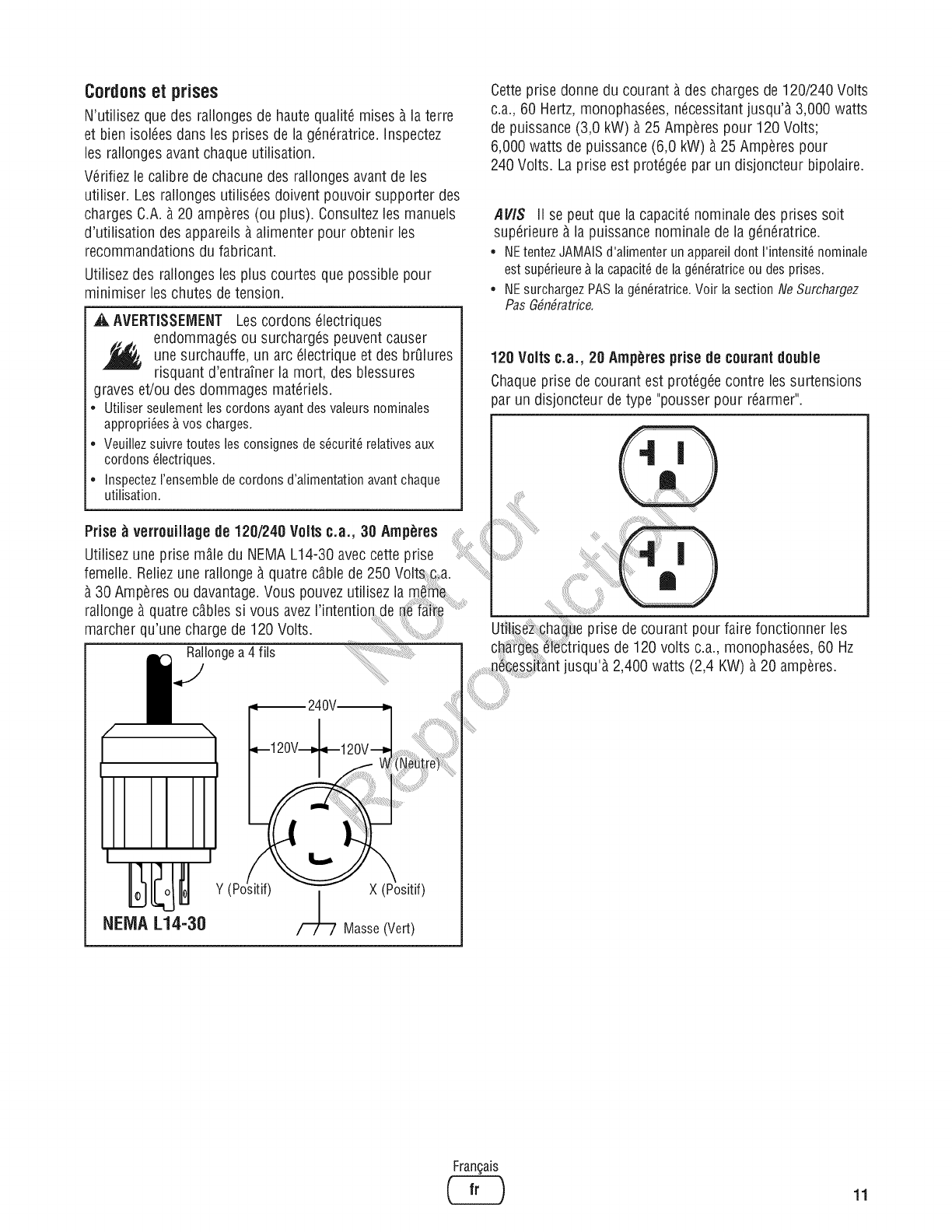 Cordons et prises

N'utilisez que des rallonges de haute qualité mises à la terre et bien isolées dans les prises de la génératrice. Inspectez les rallonges avant chaque utilisation.

Vérifiez le calibre de chacune des rallonges avant de les utiliser. Les rallonges utilisées doivent pouvoir supporter des charges C.A. à 20 ampères (ou plus). Consultez les manuels d'utilisation des appareils à alimenter pour obtenir les recommandations du fabricant.

Utilisez des rallonges les plus courtes que possible pour minimiser les chutes de tension.

AVERTISSEMENT Les cordons électriques endommagés ou surchargés peuvent causer une surchauffe, un arc électrique et des brûlures risquant d'entraîner la mort, des blessures graves et/ou des dommages matériels.

• Utiliser seulement les cordons ayant des valeurs nominales appropriées à vos charges.
• Veuillez suivre toutes les consignes de sécurité relatives aux cordons électriques.
• Inspectez l'ensemble de cordons d'alimentation avant chaque utilisation.

Prise à verrouillage de 120/240 Volts c.a., 30 Ampères

Utilisez une prise mâle du NEMA L14-30 avec cette prise femelle. Reliez une rallonge à quatre câble de 250 Volts c.a. à 30 Ampères ou davantage. Vous pouvez utilisez la même rallonge à quatre câbles si vous avez l'intention de ne faire marcher qu'une charge de 120 Volts.

Rallonge a 4 fils
240V
120V
120V
W (Neutre)
Y (Positif)
X (Positif)
NEMA L14-30
Masse (Vert)

Cette prise donne du courant à des charges de 120/240 Volts c.a., 60 Hertz, monophasées, nécessitant jusqu'à 3,000 watts de puissance (3,0 kW) à 25 Ampères pour 120 Volts; 6,000 watts de puissance (6,0 kW) à 25 Ampères pour 240 Volts. La prise est protégée par un disjoncteur bipolaire.

AVIS Il se peut que la capacité nominale des prises soit supérieure à la puissance nominale de la génératrice.

• NE tentez JAMAIS d'alimenter un appareil dont l'intensité nominale est supérieure à la capacité de la génératrice ou des prises.
• NE surchargez PAS la génératrice. Voir la section Ne Surchargez Pas Génératrice.

120 Volts c.a., 20 Ampères prise de courant double

Chaque prise de courant est protégée contre les surtensions par un disjoncteur de type "pousser pour réarmer".

Utilisez chaque prise de courant pour faire fonctionner les charges électriques de 120 volts c.a., monophasées, 60 Hz nécessitant jusqu'à 2,400 watts (2,4 KW) à 20 ampères.

Not for Reproduction

Français
fr
11